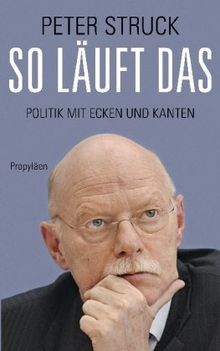 PETER STRUCK
SO LÄUFT DAS
POLITIK MIT ECKEN UND KANTEN

Propyläen